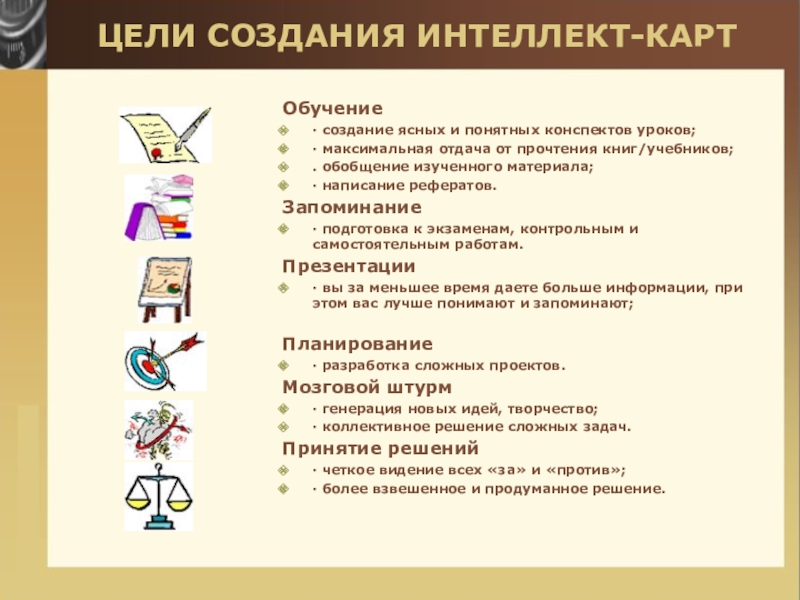 ЦЕЛИ СОЗДАНИЯ ИНТЕЛЛЕКТ-КАРТ

Обучение
· создание ясных и понятных конспектов уроков;
· максимальная отдача от прочтения книг/учебников;
. обобщение изученного материала;
· написание рефератов.

Запоминание
· подготовка к экзаменам, контрольным и самостоятельным работам.

Презентации
· вы за меньшее время даете больше информации, при этом вас лучше понимают и запоминают;

Планирование
· разработка сложных проектов.

Мозговой штурм
· генерация новых идей, творчество;
· коллективное решение сложных задач.

Принятие решений
· четкое видение всех «за» и «против»;
· более взвешенное и продуманное решение.